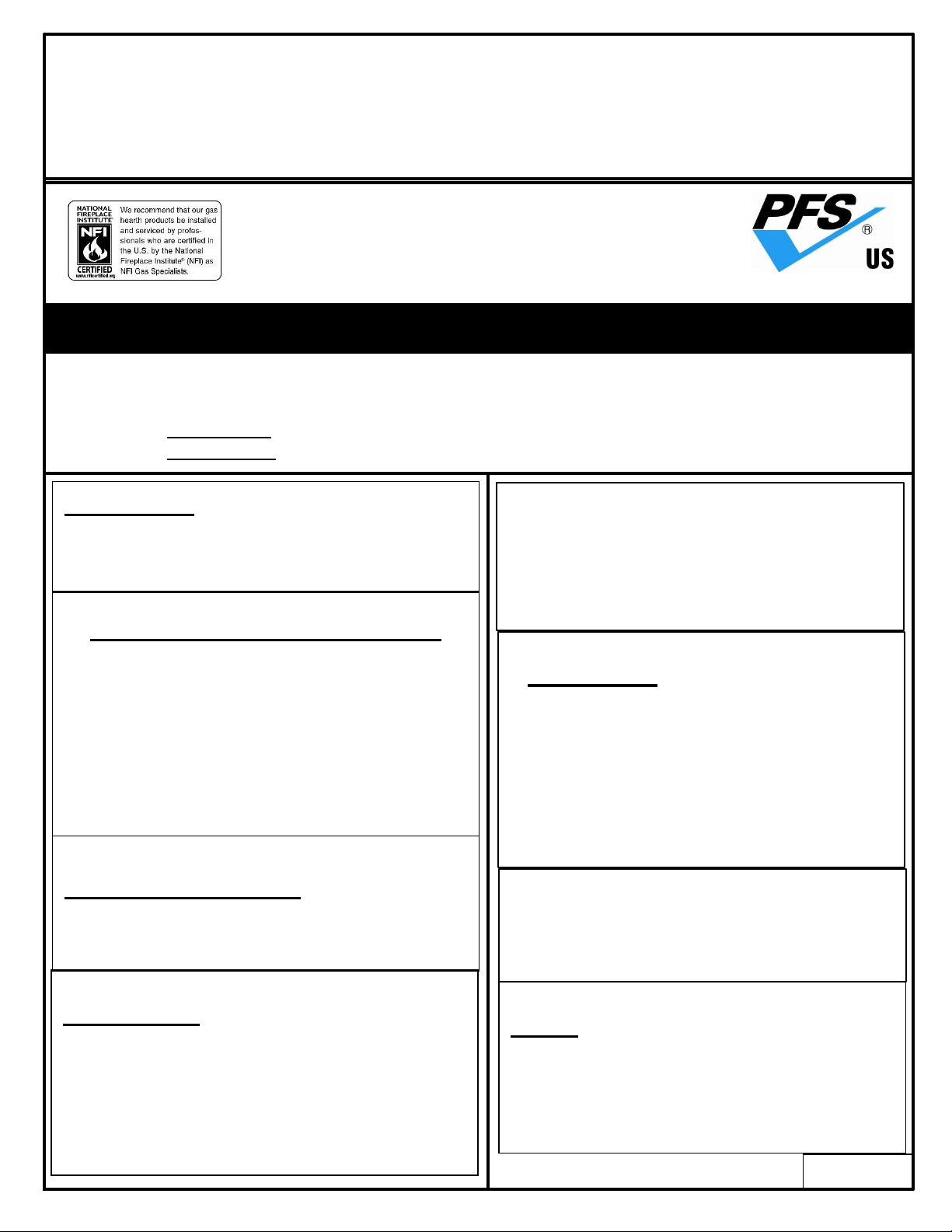 NATIONAL FIREPLACE INSTITUTE NFI CERTIFIED www.nficertified.org

We recommend that our gas hearth products be installed and serviced by professionals who are certified in the U.S. by the National Fireplace Institute® (NFI) as NFI Gas Specialists.

PFS® US